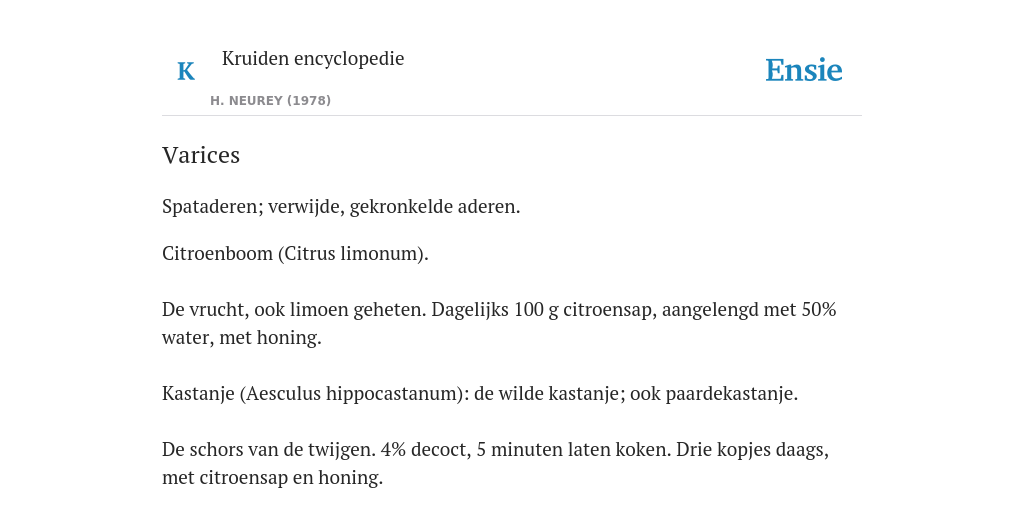 K

Kruiden encyclopedie

H. NEUREY (1978)

Ensie

Varices

Spataderen; verwijde, gekronkelde aderen.

Citroenboom (Citrus limonum).

De vrucht, ook limoen geheten. Dagelijks 100 g citroensap, aangelengd met 50% water, met honing.

Kastanje (Aesculus hippocastanum): de wilde kastanje; ook paardekastanje.

De schors van de twijgen. 4% decoct, 5 minuten laten koken. Drie kopjes daags, met citroensap en honing.